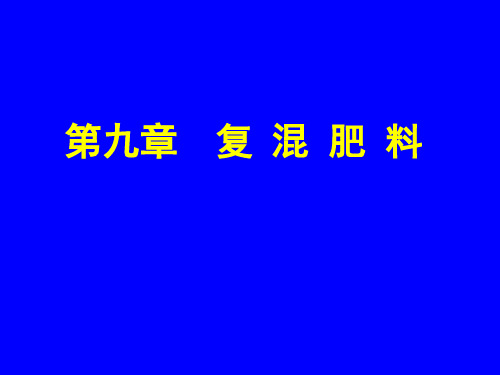 第九章　复 混 肥 料